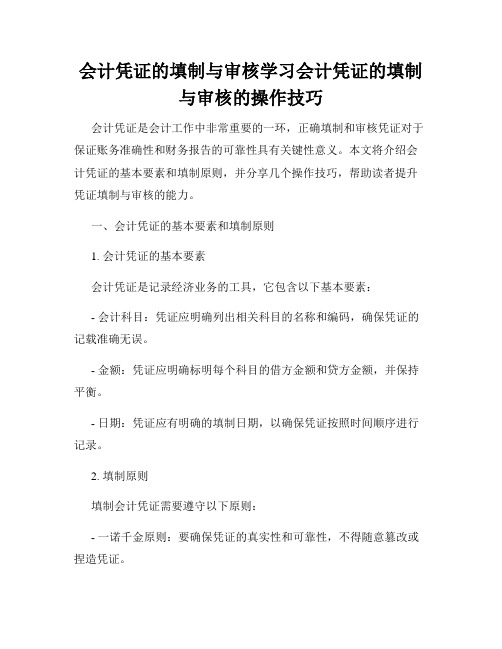 会计凭证的填制与审核学习会计凭证的填制与审核的操作技巧

会计凭证是会计工作中非常重要的一环，正确填制和审核凭证对于保证账务准确性和财务报告的可靠性具有关键性意义。本文将介绍会计凭证的基本要素和填制原则，并分享几个操作技巧，帮助读者提升凭证填制与审核的能力。

一、会计凭证的基本要素和填制原则

1. 会计凭证的基本要素

会计凭证是记录经济业务的工具，它包含以下基本要素：

- 会计科目：凭证应明确列出相关科目的名称和编码，确保凭证的记载准确无误。

- 金额：凭证应明确标明每个科目的借方金额和贷方金额，并保持平衡。

- 日期：凭证应有明确的填制日期，以确保凭证按照时间顺序进行记录。

2. 填制原则

填制会计凭证需要遵守以下原则：

- 一诺千金原则：要确保凭证的真实性和可靠性，不得随意篡改或捏造凭证。